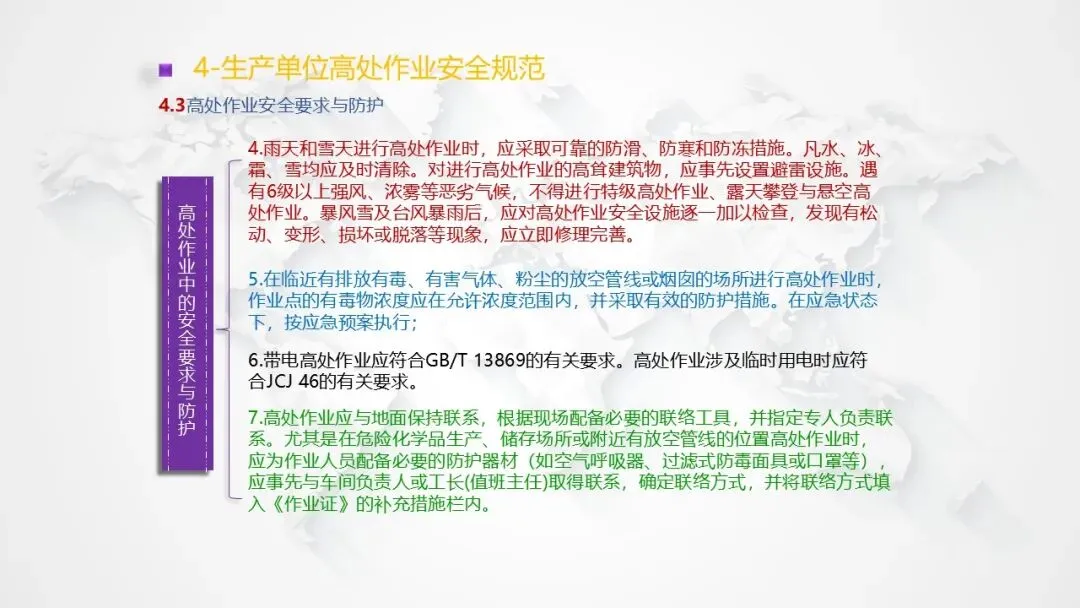 4-生产单位高处作业安全规范

4.3高处作业安全要求与防护

高处作业中的安全要求与防护

4.雨天和雪天进行高处作业时，应采取可靠的防滑、防寒和防冻措施。凡水、冰、霜、雪均应及时清除。对进行高处作业的高耸建筑物，应事先设置避雷设施。遇有6级以上强风、浓雾等恶劣气候，不得进行特级高处作业、露天攀登与悬空高处作业。暴风雪及台风暴雨后，应对高处作业安全设施逐一加以检查，发现有松动、变形、损坏或脱落等现象，应立即修理完善。

5.在临近有排放有毒、有害气体、粉尘的放空管线或烟囱的场所进行高处作业时，作业点的有毒物浓度应在允许浓度范围内，并采取有效的防护措施。在应急状态下，按应急预案执行；

6.带电高处作业应符合GB/T 13869的有关要求。高处作业涉及临时用电时应符合JCJ 46的有关要求。

7.高处作业应与地面保持联系，根据现场配备必要的联络工具，并指定专人负责联系。尤其是在危险化学品生产、储存场所或附近有放空管线的位置高处作业时，应为作业人员配备必要的防护器材（如空气呼吸器、过滤式防毒面具或口罩等），应事先与车间负责人或工长(值班主任)取得联系，确定联络方式，并将联络方式填入《作业证》的补充措施栏内。